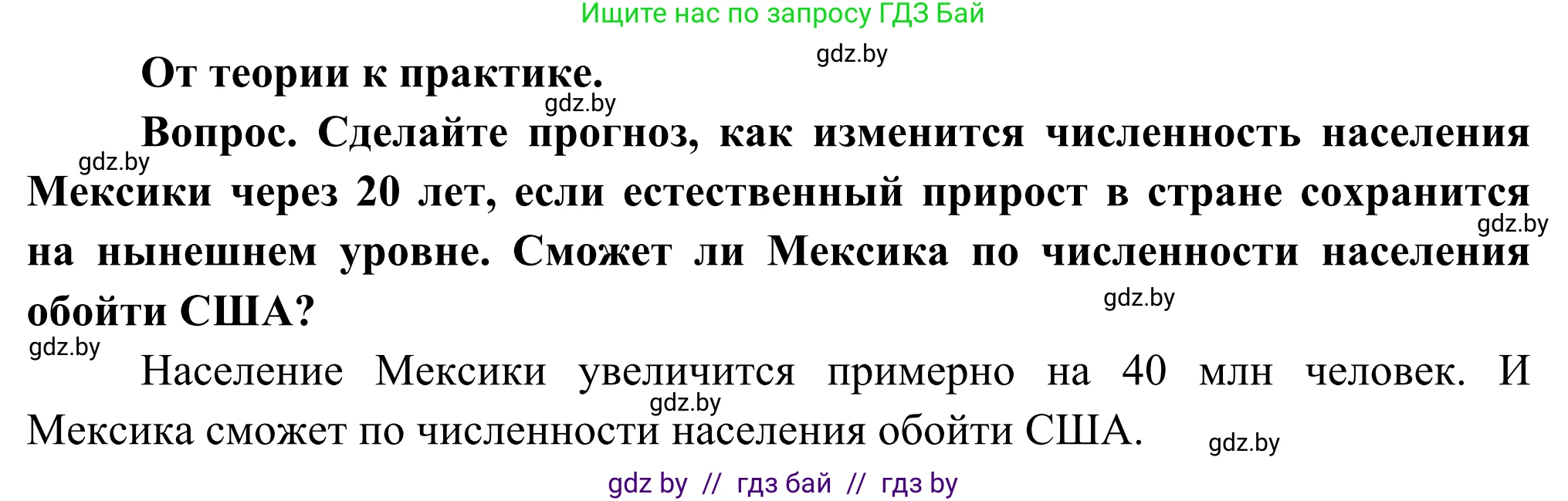 Ищите нас по запросу ГДЗ Бай

gdz.by

От теории к практике.

gdz.by

Вопрос. Сделайте прогноз, как изменится численность населения Мексики через 20 лет, если естественный прирост в стране сохранится на нынешнем уровне. Сможет ли Мексика по численности населения обойти США?

gdz.by

gdz.by

gdz.by

gdz.by

Население Мексики увеличится примерно на 40 млн человек. И Мексика сможет по численности населения обойти США.

gdz.by

gdz.by

gdz by // гдз бай // гдз by